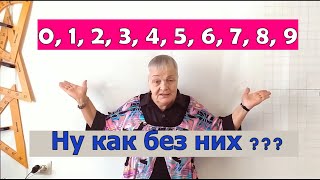 0, 1, 2, 3, 4, 5, 6, 7, 8, 9

Ну как без них ???